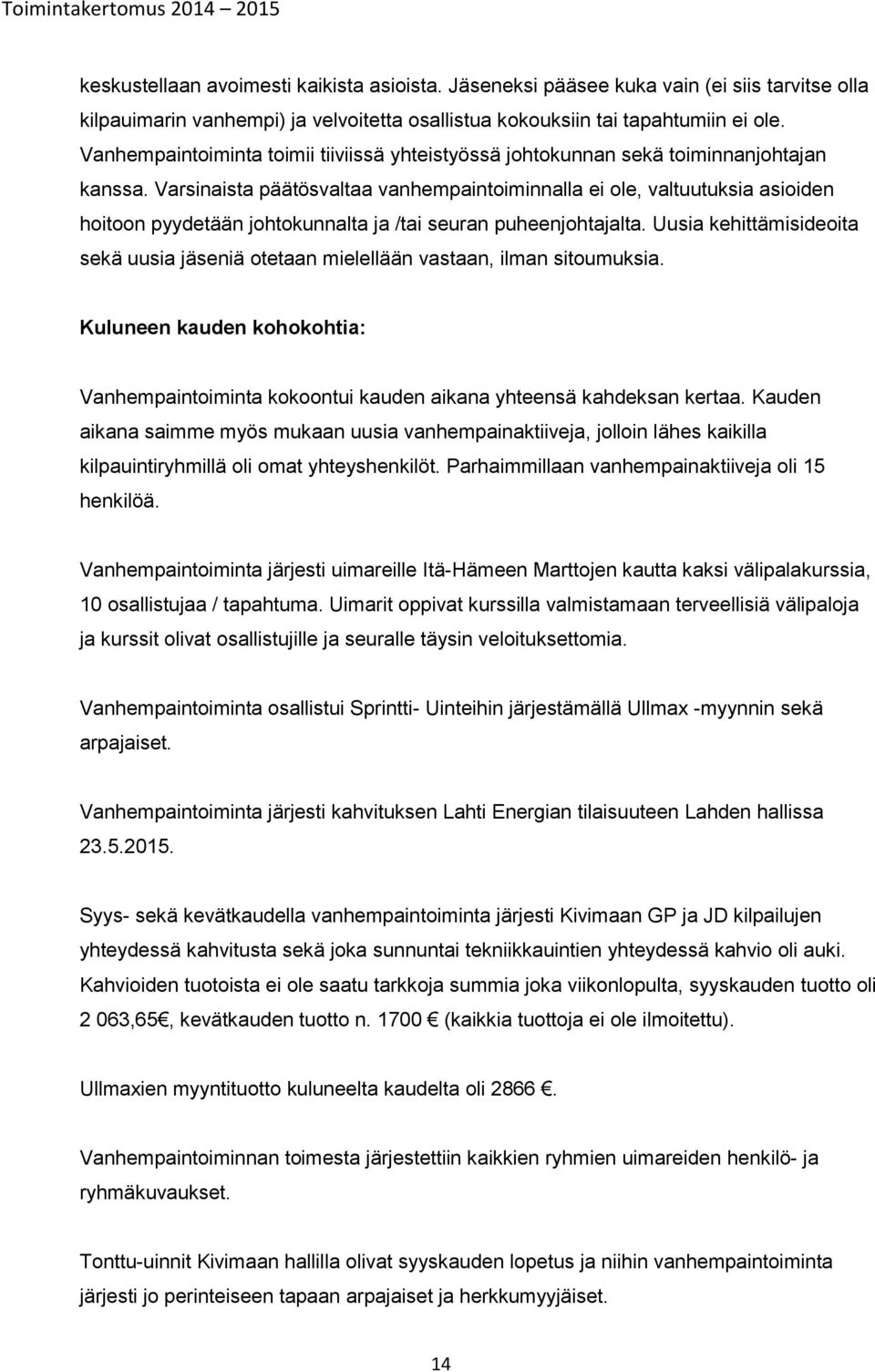 Toimintakertomus 2014 – 2015

keskustellaan avoimesti kaikista asioista. Jäseneksi pääsee kuka vain (ei siis tarvitse olla kilpauimarin vanhempi) ja velvoitetta osallistua kokouksiin tai tapahtumiin ei ole. Vanhempaintoiminta toimii tiiviissä yhteistyössä johtokunnan sekä toiminnanjohtajan kanssa. Varsinaista päätösvaltaa vanhempaintoiminnalla ei ole, valtuutuksia asioiden hoitoon pyydetään johtokunnalta ja /tai seuran puheenjohtajalta. Uusia kehittämisideoita sekä uusia jäseniä otetaan mielellään vastaan, ilman sitoumuksia.

Kuluneen kauden kohokohtia:

Vanhempaintoiminta kokoontui kauden aikana yhteensä kahdeksan kertaa. Kauden aikana saimme myös mukaan uusia vanhempainaktiiveja, jolloin lähes kaikilla kilpauintiryhmillä oli omat yhteyshenkilöt. Parhaimmillaan vanhempainaktiiveja oli 15 henkilöä.

Vanhempaintoiminta järjesti uimareille Itä-Hämeen Marttojen kautta kaksi välipalakurssia, 10 osallistujaa / tapahtuma. Uimarit oppivat kurssilla valmistamaan terveellisiä välipaloja ja kurssit olivat osallistujille ja seuralle täysin veloituksettomia.

Vanhempaintoiminta osallistui Sprintti- Uinteihin järjestämällä Ullmax -myynnin sekä arpajaiset.

Vanhempaintoiminta järjesti kahvituksen Lahti Energian tilaisuuteen Lahden hallissa 23.5.2015.

Syys- sekä kevätkaudella vanhempaintoiminta järjesti Kivimaan GP ja JD kilpailujen yhteydessä kahvitusta sekä joka sunnuntai tekniikkauintien yhteydessä kahvio oli auki. Kahvioiden tuotoista ei ole saatu tarkkoja summia joka viikonlopulta, syyskauden tuotto oli 2 063,65€, kevätkauden tuotto n. 1700 € (kaikkia tuottoja ei ole ilmoitettu).

Ullmaxien myyntituotto kuluneelta kaudelta oli 2866 €.

Vanhempaintoiminnan toimesta järjestettiin kaikkien ryhmien uimareiden henkilö- ja ryhmäkuvaukset.

Tonttu-uinnit Kivimaan hallilla olivat syyskauden lopetus ja niihin vanhempaintoiminta järjesti jo perinteiseen tapaan arpajaiset ja herkkumyyjäiset.

14